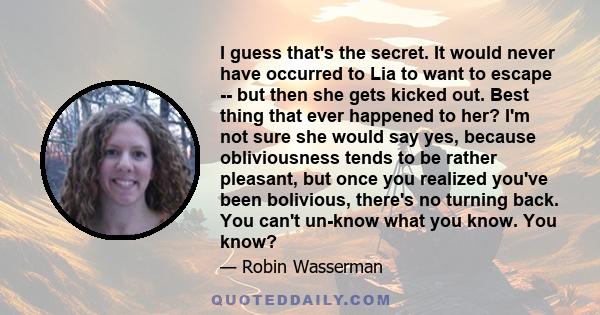 I guess that's the secret. It would never have occurred to Lia to want to escape -- but then she gets kicked out. Best thing that ever happened to her? I'm not sure she would say yes, because obliviousness tends to be rather pleasant, but once you realized you've been bolivious, there's no turning back. You can't un-know what you know. You know?

— Robin Wasserman

QUOTEDDAILY.COM